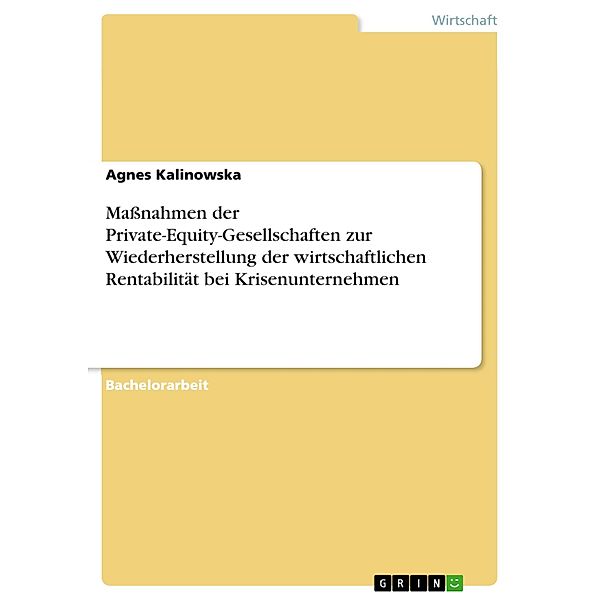 Wirtschaft

Agnes Kalinowska

Maßnahmen der Private-Equity-Gesellschaften zur Wiederherstellung der wirtschaftlichen Rentabilität bei Krisenunternehmen

Bachelorarbeit

GRIN